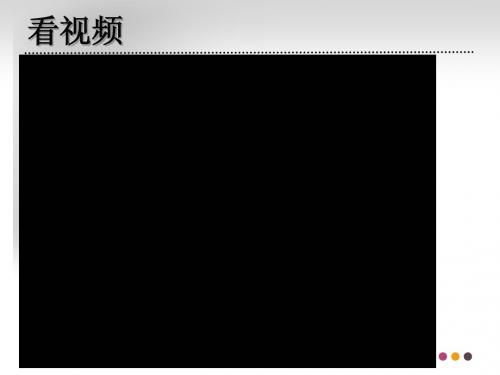 看视频